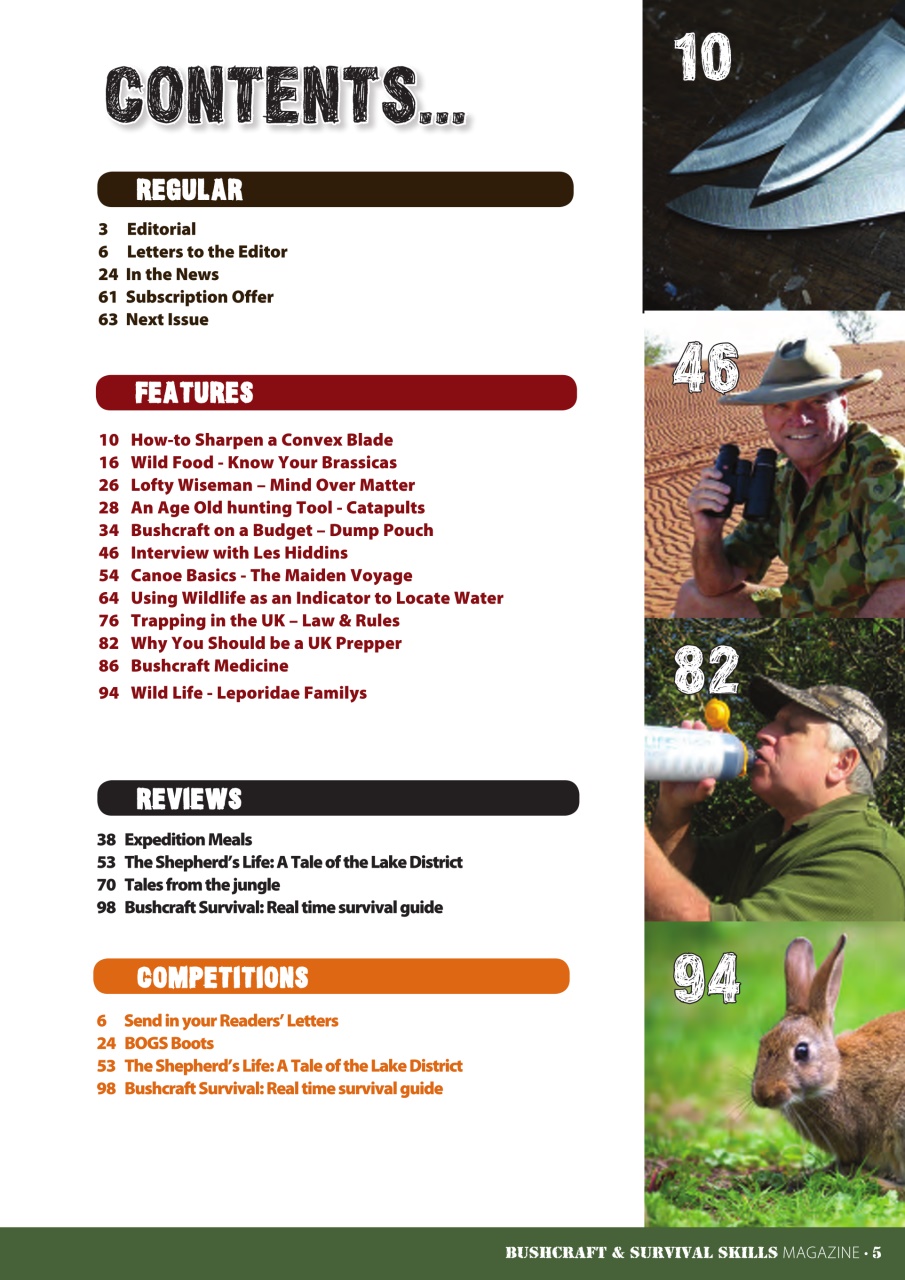 CONTENTS...

REGULAR

3 Editorial
6 Letters to the Editor
24 In the News
61 Subscription Offer
63 Next Issue

FEATURES

10 How-to Sharpen a Convex Blade
16 Wild Food - Know Your Brassicas
26 Lofty Wiseman – Mind Over Matter
28 An Age Old hunting Tool - Catapults
34 Bushcraft on a Budget – Dump Pouch
46 Interview with Les Hiddins
54 Canoe Basics - The Maiden Voyage
64 Using Wildlife as an Indicator to Locate Water
76 Trapping in the UK – Law & Rules
82 Why You Should be a UK Prepper
86 Bushcraft Medicine
94 Wild Life - Leporidae Familys

REVIEWS

38 Expedition Meals
53 The Shepherd's Life: A Tale of the Lake District
70 Tales from the jungle
98 Bushcraft Survival: Real time survival guide

COMPETITIONS

6 Send in your Readers' Letters
24 BOGS Boots
53 The Shepherd's Life: A Tale of the Lake District
98 Bushcraft Survival: Real time survival guide

10

46

82

94

BUSHCRAFT & SURVIVAL SKILLS MAGAZINE • 5